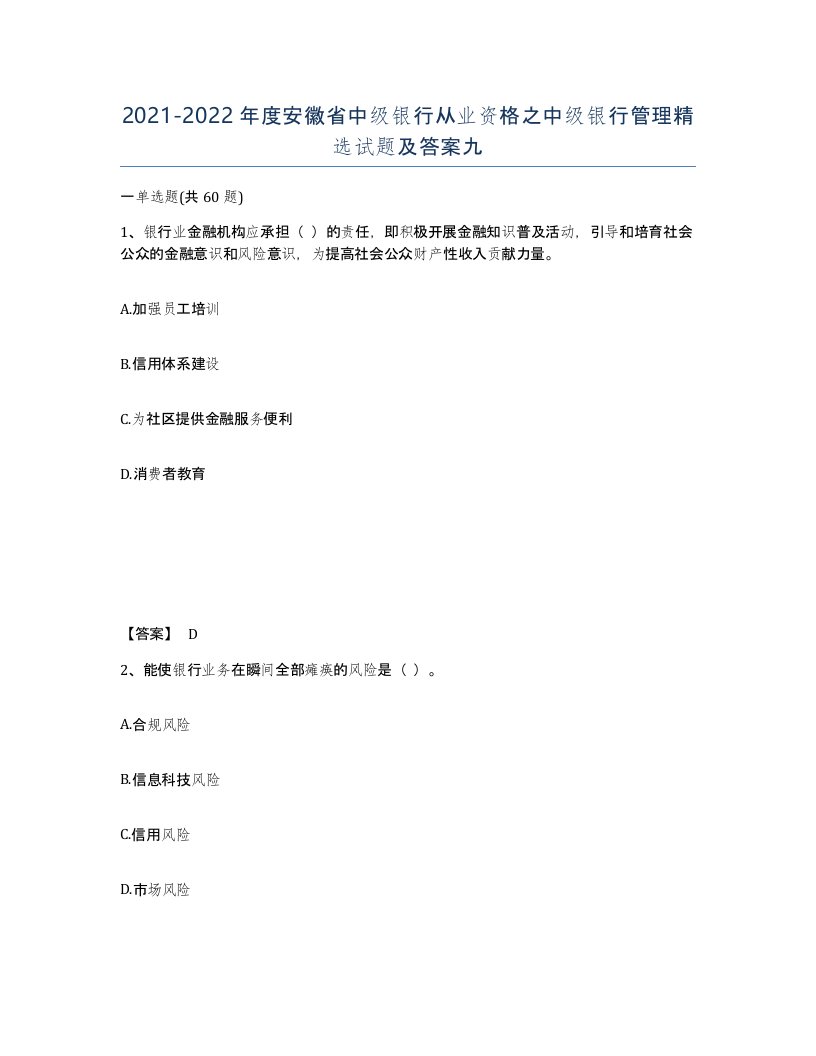 2021-2022年度安徽省中级银行从业资格之中级银行管理精选试题及答案九

一单选题(共60题)

1、银行业金融机构应承担（ ）的责任，即积极开展金融知识普及活动，引导和培育社会公众的金融意识和风险意识，为提高社会公众财产性收入贡献力量。

A.加强员工培训

B.信用体系建设

C.为社区提供金融服务便利

D.消费者教育

【答案】 D

2、能使银行业务在瞬间全部瘫痪的风险是（ ）。

A.合规风险

B.信息科技风险

C.信用风险

D.市场风险